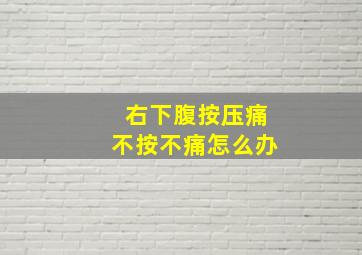 右下腹按压痛
不按不痛怎么办